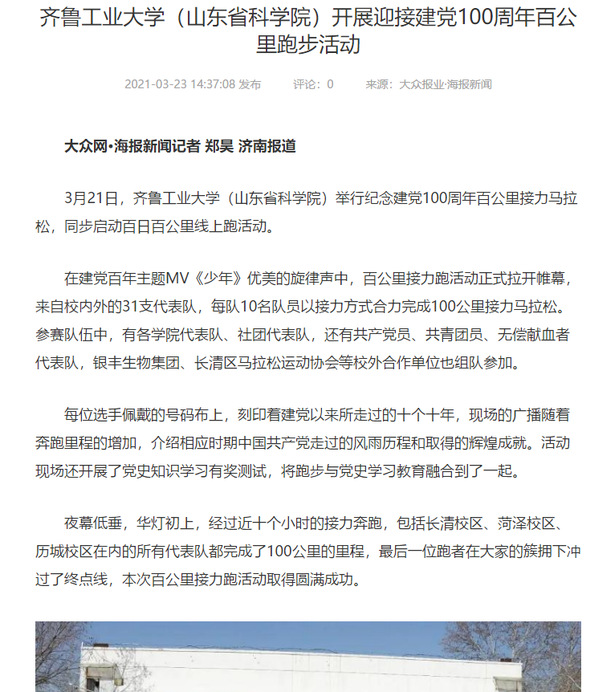 齐鲁工业大学（山东省科学院）开展迎接建党100周年百公里跑步活动

2021-03-23 14:37:08 发布　　评论：0　　来源：大众报业·海报新闻

大众网•海报新闻记者 郑昊 济南报道

3月21日，齐鲁工业大学（山东省科学院）举行纪念建党100周年百公里接力马拉松，同步启动百日百公里线上跑活动。

在建党百年主题MV《少年》优美的旋律声中，百公里接力跑活动正式拉开帷幕，来自校内外的31支代表队，每队10名队员以接力方式合力完成100公里接力马拉松。参赛队伍中，有各学院代表队、社团代表队，还有共产党员、共青团员、无偿献血者代表队，银丰生物集团、长清区马拉松运动协会等校外合作单位也组队参加。

每位选手佩戴的号码布上，刻印着建党以来所走过的十个十年，现场的广播随着奔跑里程的增加，介绍相应时期中国共产党走过的风雨历程和取得的辉煌成就。活动现场还开展了党史知识学习有奖测试，将跑步与党史学习教育融合到了一起。

夜幕低垂，华灯初上，经过近十个小时的接力奔跑，包括长清校区、菏泽校区、历城校区在内的所有代表队都完成了100公里的里程，最后一位跑者在大家的簇拥下冲过了终点线，本次百公里接力跑活动取得圆满成功。